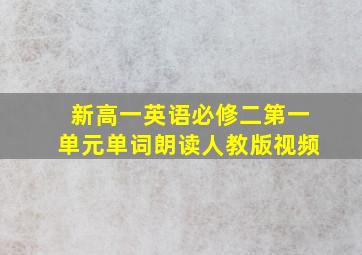 新高一英语必修二第一单元单词朗读人教版视频